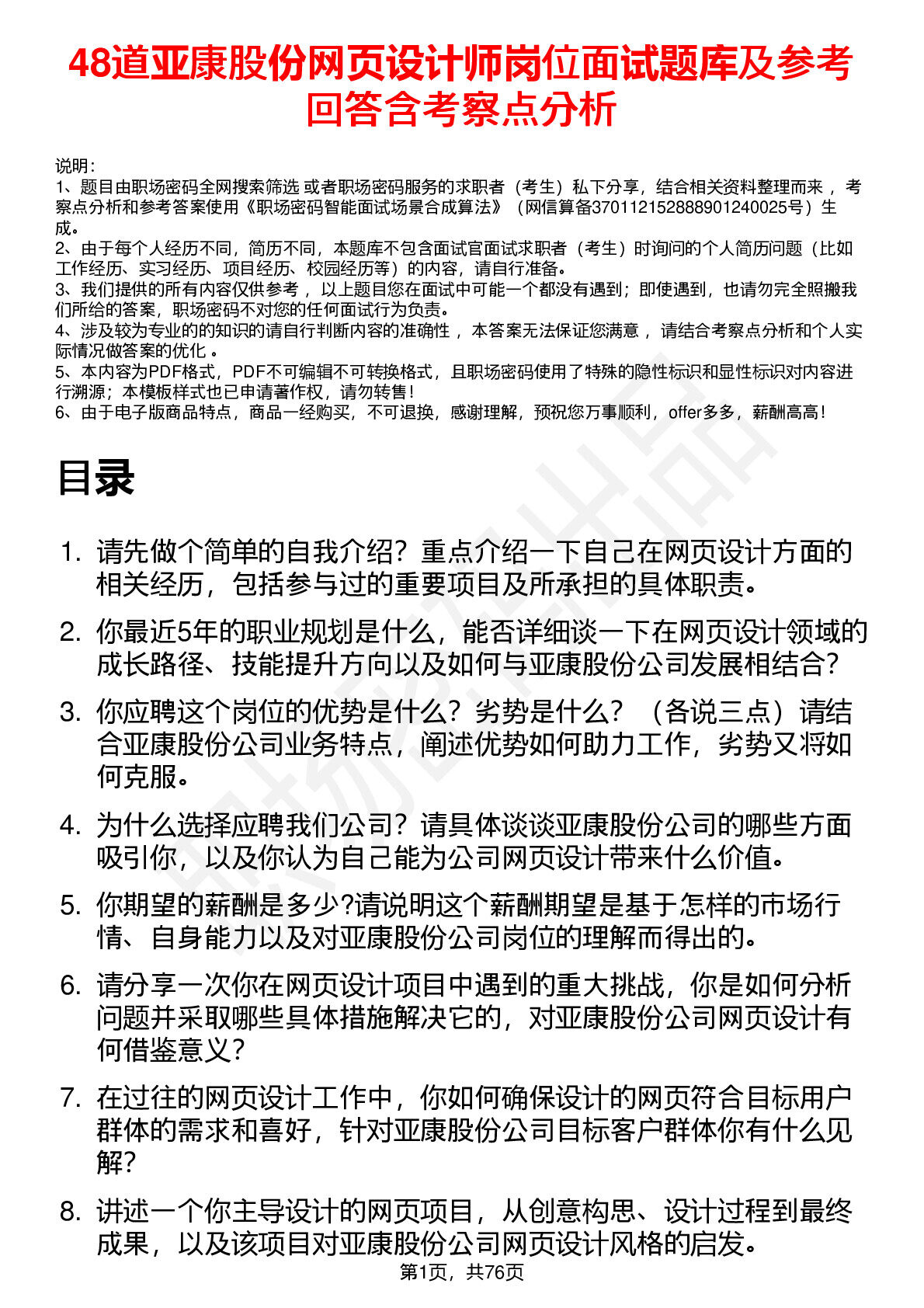 48道亚康股份网页设计师岗位面试题库及参考回答含考察点分析

说明：
1、题目由职场密码全网搜索筛选 或者职场密码服务的求职者（考生）私下分享，结合相关资料整理而来 ，考察点分析和参考答案使用《职场密码智能面试场景合成算法》（网信算备370112152888901240025号）生成。
2、由于每个人经历不同，简历不同，本题库不包含面试官面试求职者（考生）时询问的个人简历问题（比如工作经历、实习经历、项目经历、校园经历等）的内容，请自行准备。
3、我们提供的所有内容仅供参考 ，以上题目您在面试中可能一个都没有遇到；即使遇到，也请勿完全照搬我们所给的答案，职场密码不对您的任何面试行为负责。
4、涉及较为专业的的知识的请自行判断内容的准确性 ，本答案无法保证您满意 ，请结合考察点分析和个人实际情况做答案的优化 。
5、本内容为PDF格式，PDF不可编辑不可转换格式，且职场密码使用了特殊的隐性标识和显性标识对内容进行溯源；本模板样式也已申请著作权，请勿转售！
6、由于电子版商品特点，商品一经购买，不可退换，感谢理解，预祝您万事顺利，offer多多，薪酬高高！

目录

1. 请先做个简单的自我介绍？重点介绍一下自己在网页设计方面的相关经历，包括参与过的重要项目及所承担的具体职责。
2. 你最近5年的职业规划是什么，能否详细谈一下在网页设计领域的成长路径、技能提升方向以及如何与亚康股份公司发展相结合？
3. 你应聘这个岗位的优势是什么？劣势是什么？（各说三点）请结合亚康股份公司业务特点，阐述优势如何助力工作，劣势又将如何克服。
4. 为什么选择应聘我们公司？请具体谈谈亚康股份公司的哪些方面吸引你，以及你认为自己能为公司网页设计带来什么价值。
5. 你期望的薪酬是多少?请说明这个薪酬期望是基于怎样的市场行情、自身能力以及对亚康股份公司岗位的理解而得出的。
6. 请分享一次你在网页设计项目中遇到的重大挑战，你是如何分析问题并采取哪些具体措施解决它的，对亚康股份公司网页设计有何借鉴意义？
7. 在过往的网页设计工作中，你如何确保设计的网页符合目标用户群体的需求和喜好，针对亚康股份公司目标客户群体你有什么见解？
8. 讲述一个你主导设计的网页项目，从创意构思、设计过程到最终成果，以及该项目对亚康股份公司网页设计风格的启发。

第1页，共76页